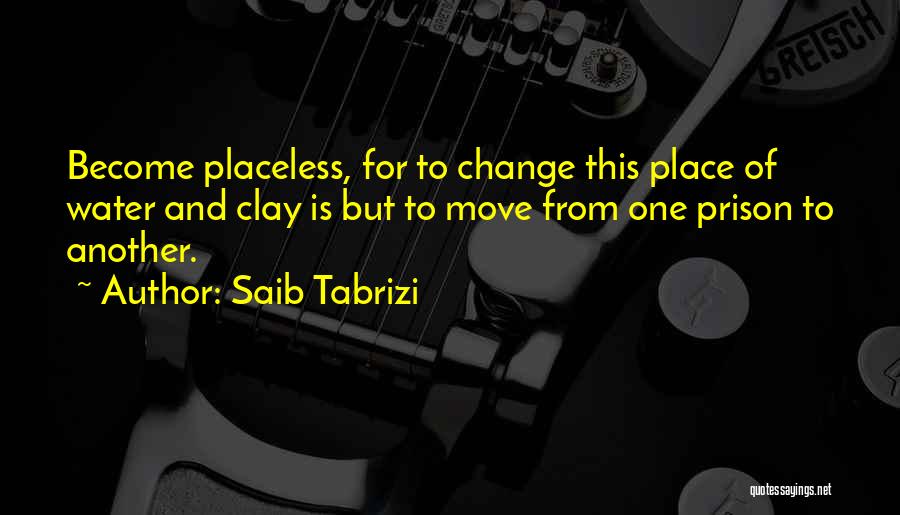 GRETSCH

Become placeless, for to change this place of water and clay is but to move from one prison to another.

~ Author: Saib Tabrizi

quotessayings.net